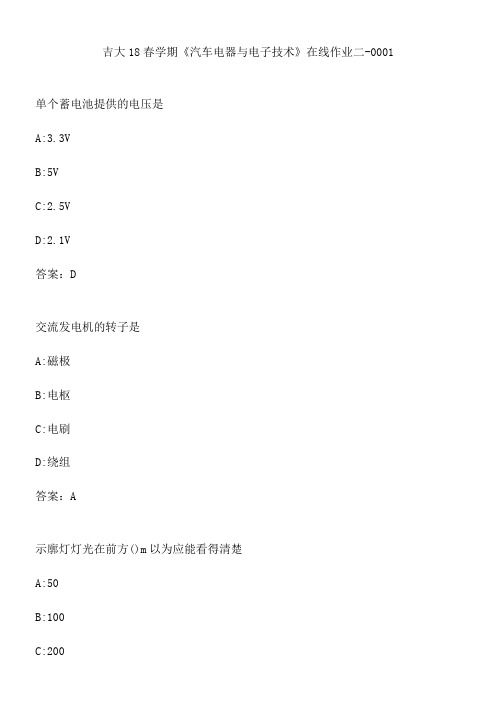 吉大18春学期《汽车电器与电子技术》在线作业二-0001

单个蓄电池提供的电压是

A:3.3V

B:5V

C:2.5V

D:2.1V

答案：D

交流发电机的转子是

A:磁极

B:电枢

C:电刷

D:绕组

答案：A

示廓灯灯光在前方()m以为应能看得清楚

A:50

B:100

C:200